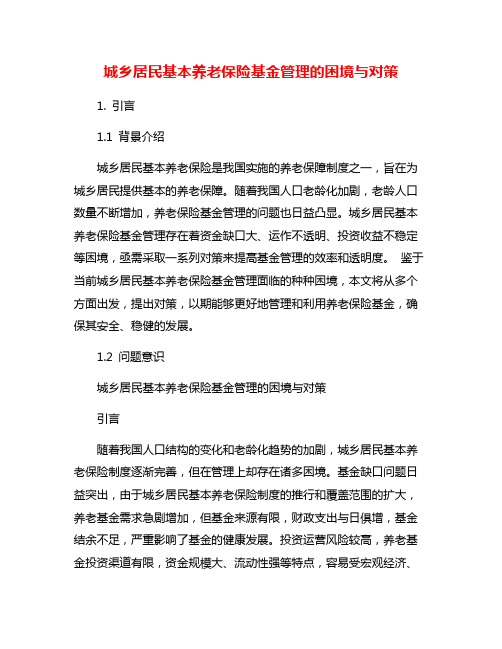 城乡居民基本养老保险基金管理的困境与对策

1. 引言

1.1 背景介绍

城乡居民基本养老保险是我国实施的养老保障制度之一，旨在为城乡居民提供基本的养老保障。随着我国人口老龄化加剧，老龄人口数量不断增加，养老保险基金管理的问题也日益凸显。城乡居民基本养老保险基金管理存在着资金缺口大、运作不透明、投资收益不稳定等困境，亟需采取一系列对策来提高基金管理的效率和透明度。 鉴于当前城乡居民基本养老保险基金管理面临的种种困境，本文将从多个方面出发，提出对策，以期能够更好地管理和利用养老保险基金，确保其安全、稳健的发展。

1.2 问题意识

城乡居民基本养老保险基金管理的困境与对策

引言

随着我国人口结构的变化和老龄化趋势的加剧，城乡居民基本养老保险制度逐渐完善，但在管理上却存在诸多困境。基金缺口问题日益突出，由于城乡居民基本养老保险制度的推行和覆盖范围的扩大，养老基金需求急剧增加，但基金来源有限，财政支出与日俱增，基金结余不足，严重影响了基金的健康发展。投资运营风险较高，养老基金投资渠道有限，资金规模大、流动性强等特点，容易受宏观经济、